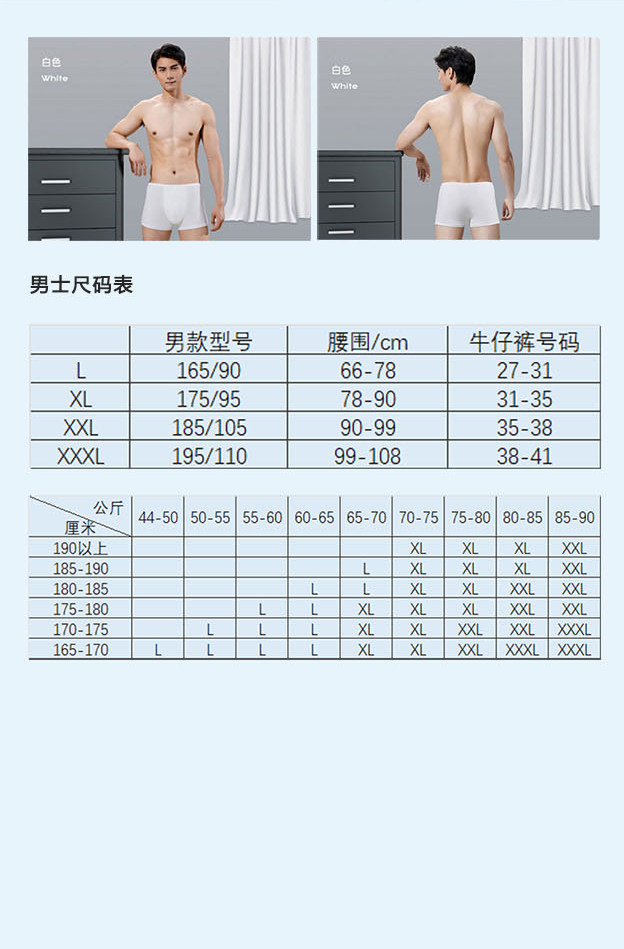 白色
White

白色
White

男士尺码表

| | 男款型号 | 腰围/cm | 牛仔裤号码 |
|---|---|---|---|
| L | 165/90 | 66-78 | 27-31 |
| XL | 175/95 | 78-90 | 31-35 |
| XXL | 185/105 | 90-99 | 35-38 |
| XXXL | 195/110 | 99-108 | 38-41 |

| 公斤 厘米 | 44-50 | 50-55 | 55-60 | 60-65 | 65-70 | 70-75 | 75-80 | 80-85 | 85-90 |
|---|---|---|---|---|---|---|---|---|---|
| 190以上 | | | | | | XL | XL | XL | XXL |
| 185-190 | | | | | L | XL | XL | XL | XXL |
| 180-185 | | | | L | L | XL | XL | XXL | XXL |
| 175-180 | | | L | L | XL | XL | XL | XXL | XXL |
| 170-175 | | L | L | L | XL | XL | XXL | XXL | XXXL |
| 165-170 | L | L | L | L | XL | XL | XXL | XXXL | XXXL |